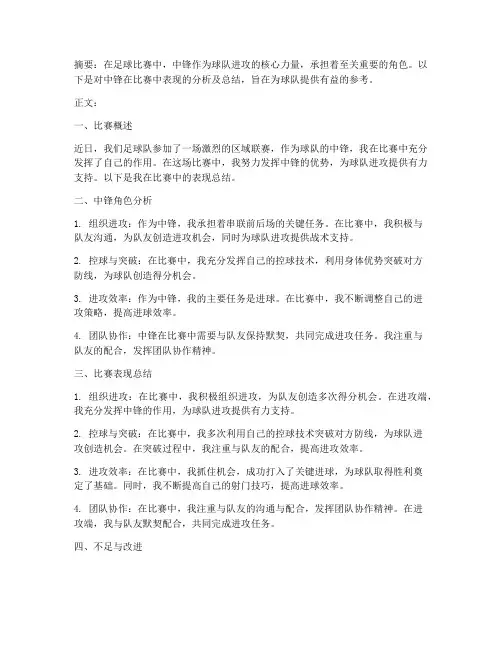 摘要：在足球比赛中，中锋作为球队进攻的核心力量，承担着至关重要的角色。以下是对中锋在比赛中表现的分析及总结，旨在为球队提供有益的参考。

正文：

一、比赛概述

近日，我们足球队参加了一场激烈的区域联赛，作为球队的中锋，我在比赛中充分发挥了自己的作用。在这场比赛中，我努力发挥中锋的优势，为球队进攻提供有力支持。以下是我在比赛中的表现总结。

二、中锋角色分析

1. 组织进攻：作为中锋，我承担着串联前后场的关键任务。在比赛中，我积极与队友沟通，为队友创造进攻机会，同时为球队进攻提供战术支持。

2. 控球与突破：在比赛中，我充分发挥自己的控球技术，利用身体优势突破对方防线，为球队创造得分机会。

3. 进攻效率：作为中锋，我的主要任务是进球。在比赛中，我不断调整自己的进攻策略，提高进球效率。

4. 团队协作：中锋在比赛中需要与队友保持默契，共同完成进攻任务。我注重与队友的配合，发挥团队协作精神。

三、比赛表现总结

1. 组织进攻：在比赛中，我积极组织进攻，为队友创造多次得分机会。在进攻端，我充分发挥中锋的作用，为球队进攻提供有力支持。

2. 控球与突破：在比赛中，我多次利用自己的控球技术突破对方防线，为球队进攻创造机会。在突破过程中，我注重与队友的配合，提高进攻效率。

3. 进攻效率：在比赛中，我抓住机会，成功打入了关键进球，为球队取得胜利奠定了基础。同时，我不断提高自己的射门技巧，提高进球效率。

4. 团队协作：在比赛中，我注重与队友的沟通与配合，发挥团队协作精神。在进攻端，我与队友默契配合，共同完成进攻任务。

四、不足与改进